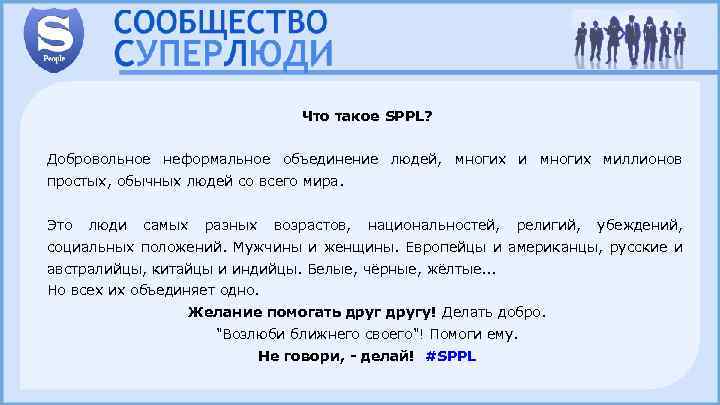 S
People

СООБЩЕСТВО
СУПЕРЛЮДИ

Что такое SPPL?

Добровольное неформальное объединение людей, многих и многих миллионов простых, обычных людей со всего мира.

Это люди самых разных возрастов, национальностей, религий, убеждений, социальных положений. Мужчины и женщины. Европейцы и американцы, русские и австралийцы, китайцы и индийцы. Белые, чёрные, жёлтые...
Но всех их объединяет одно.

Желание помогать друг другу! Делать добро.
"Возлюби ближнего своего"! Помоги ему.
Не говори, - делай! #SPPL